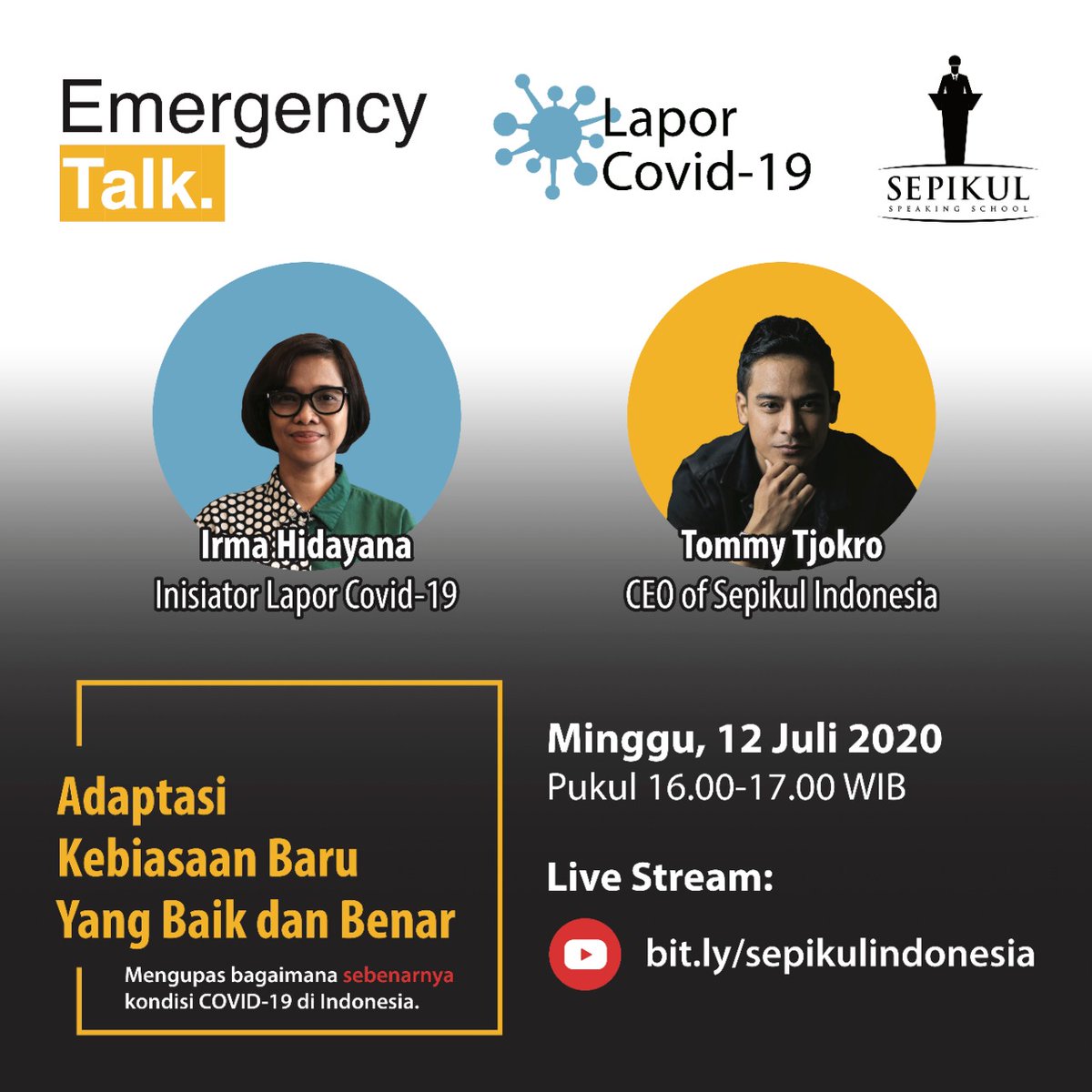 Emergency Talk.

Lapor Covid-19

SEPIKUL
SPEAKING SCHOOL

Irma Hidayana
Inisiator Lapor Covid-19

Tommy Tjokro
CEO of Sepikul Indonesia

Adaptasi Kebiasaan Baru Yang Baik dan Benar

Mengupas bagaimana sebenarnya kondisi COVID-19 di Indonesia.

Minggu, 12 Juli 2020
Pukul 16.00-17.00 WIB

Live Stream:

bit.ly/sepikulindonesia